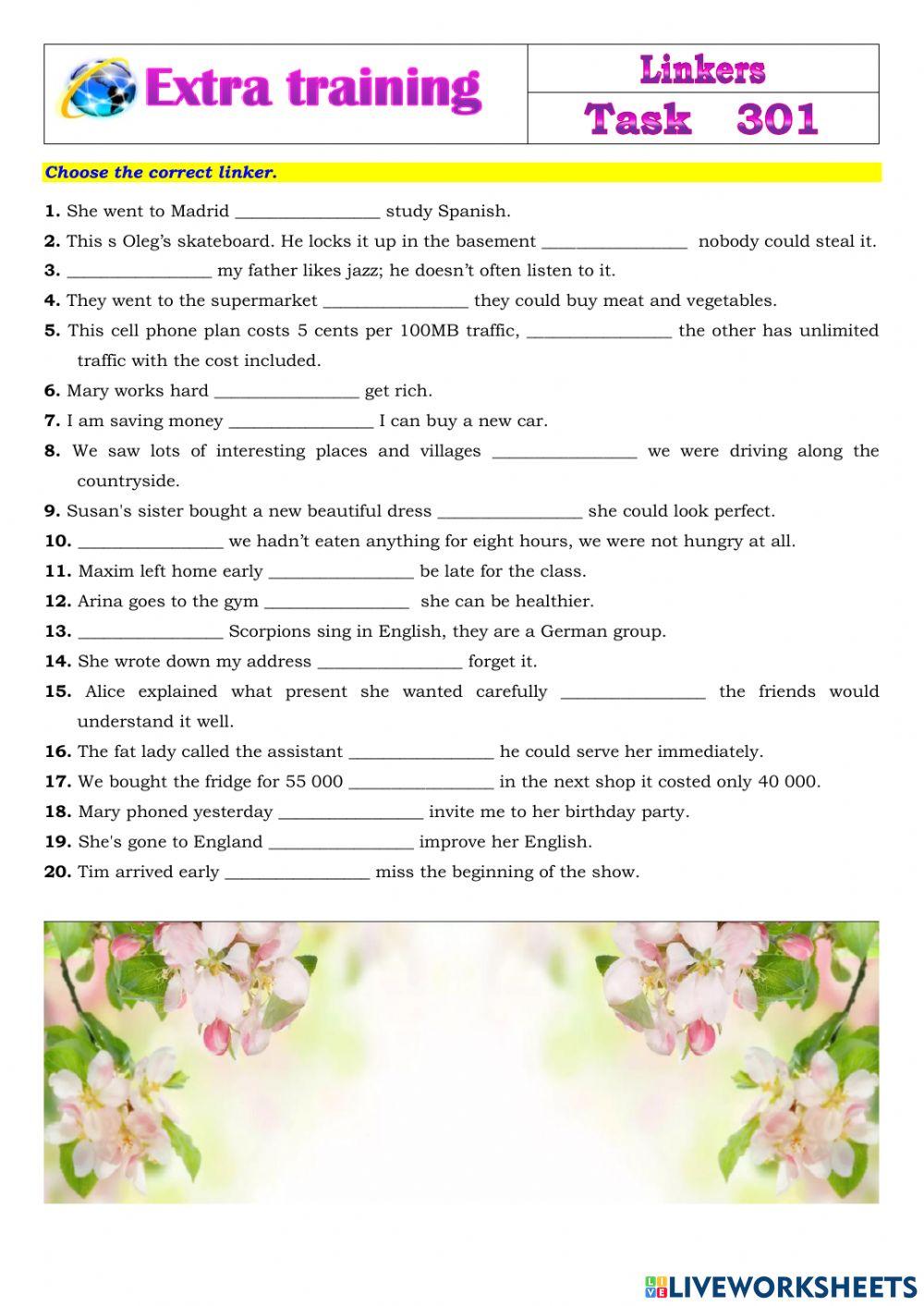 Extra training

Linkers
Task 301

Choose the correct linker.

1. She went to Madrid ________________ study Spanish.
2. This s Oleg's skateboard. He locks it up in the basement ________________ nobody could steal it.
3. ________________ my father likes jazz; he doesn't often listen to it.
4. They went to the supermarket ________________ they could buy meat and vegetables.
5. This cell phone plan costs 5 cents per 100MB traffic, ________________ the other has unlimited traffic with the cost included.
6. Mary works hard ________________ get rich.
7. I am saving money ________________ I can buy a new car.
8. We saw lots of interesting places and villages ________________ we were driving along the countryside.
9. Susan's sister bought a new beautiful dress ________________ she could look perfect.
10. ________________ we hadn't eaten anything for eight hours, we were not hungry at all.
11. Maxim left home early ________________ be late for the class.
12. Arina goes to the gym ________________ she can be healthier.
13. ________________ Scorpions sing in English, they are a German group.
14. She wrote down my address ________________ forget it.
15. Alice explained what present she wanted carefully ________________ the friends would understand it well.
16. The fat lady called the assistant ________________ he could serve her immediately.
17. We bought the fridge for 55 000 ________________ in the next shop it costed only 40 000.
18. Mary phoned yesterday ________________ invite me to her birthday party.
19. She's gone to England ________________ improve her English.
20. Tim arrived early ________________ miss the beginning of the show.

LIVEWORKSHEETS